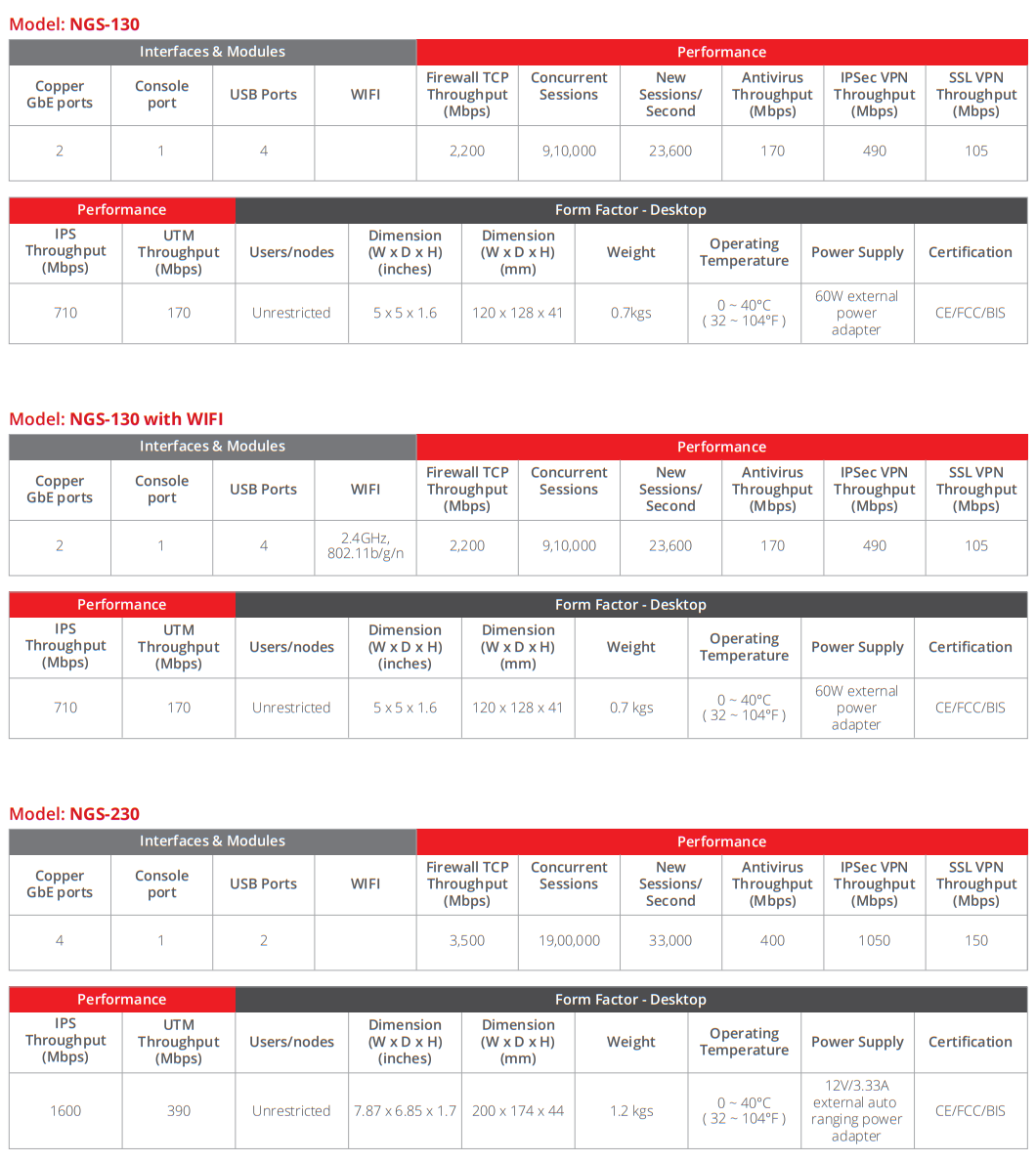 Model: NGS-130

| Interfaces & Modules | | | | Performance | | | | | |
|---|---|---|---|---|---|---|---|---|---|
| Copper GbE ports | Console port | USB Ports | WIFI | Firewall TCP Throughput (Mbps) | Concurrent Sessions | New Sessions/ Second | Antivirus Throughput (Mbps) | IPSec VPN Throughput (Mbps) | SSL VPN Throughput (Mbps) |
| 2 | 1 | 4 | | 2,200 | 9,10,000 | 23,600 | 170 | 490 | 105 |

| Performance | | Form Factor - Desktop | | | | | | |
|---|---|---|---|---|---|---|---|---|
| IPS Throughput (Mbps) | UTM Throughput (Mbps) | Users/nodes | Dimension (W x D x H) (inches) | Dimension (W x D x H) (mm) | Weight | Operating Temperature | Power Supply | Certification |
| 710 | 170 | Unrestricted | 5 x 5 x 1.6 | 120 x 128 x 41 | 0.7kgs | 0 ~ 40°C ( 32 ~ 104°F ) | 60W external power adapter | CE/FCC/BIS |

Model: NGS-130 with WIFI

| Interfaces & Modules | | | | Performance | | | | | |
|---|---|---|---|---|---|---|---|---|---|
| Copper GbE ports | Console port | USB Ports | WIFI | Firewall TCP Throughput (Mbps) | Concurrent Sessions | New Sessions/ Second | Antivirus Throughput (Mbps) | IPSec VPN Throughput (Mbps) | SSL VPN Throughput (Mbps) |
| 2 | 1 | 4 | 2.4GHz, 802.11b/g/n | 2,200 | 9,10,000 | 23,600 | 170 | 490 | 105 |

| Performance | | Form Factor - Desktop | | | | | | |
|---|---|---|---|---|---|---|---|---|
| IPS Throughput (Mbps) | UTM Throughput (Mbps) | Users/nodes | Dimension (W x D x H) (inches) | Dimension (W x D x H) (mm) | Weight | Operating Temperature | Power Supply | Certification |
| 710 | 170 | Unrestricted | 5 x 5 x 1.6 | 120 x 128 x 41 | 0.7 kgs | 0 ~ 40°C ( 32 ~ 104°F ) | 60W external power adapter | CE/FCC/BIS |

Model: NGS-230

| Interfaces & Modules | | | | Performance | | | | | |
|---|---|---|---|---|---|---|---|---|---|
| Copper GbE ports | Console port | USB Ports | WIFI | Firewall TCP Throughput (Mbps) | Concurrent Sessions | New Sessions/ Second | Antivirus Throughput (Mbps) | IPSec VPN Throughput (Mbps) | SSL VPN Throughput (Mbps) |
| 4 | 1 | 2 | | 3,500 | 19,00,000 | 33,000 | 400 | 1050 | 150 |

| Performance | | Form Factor - Desktop | | | | | | |
|---|---|---|---|---|---|---|---|---|
| IPS Throughput (Mbps) | UTM Throughput (Mbps) | Users/nodes | Dimension (W x D x H) (inches) | Dimension (W x D x H) (mm) | Weight | Operating Temperature | Power Supply | Certification |
| 1600 | 390 | Unrestricted | 7.87 x 6.85 x 1.7 | 200 x 174 x 44 | 1.2 kgs | 0 ~ 40°C ( 32 ~ 104°F ) | 12V/3.33A external auto ranging power adapter | CE/FCC/BIS |